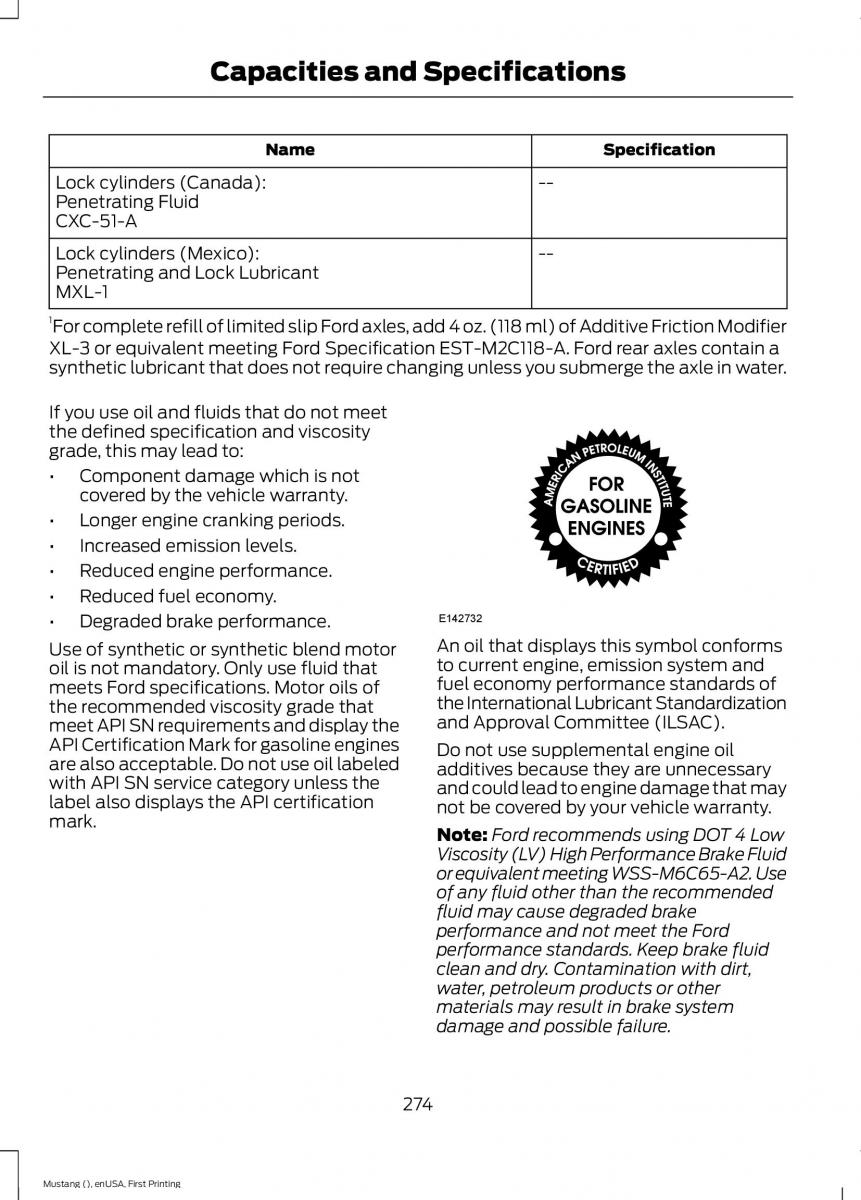 Capacities and Specifications

| Name | Specification |
|---|---|
| Lock cylinders (Canada): Penetrating Fluid CXC-51-A | -- |
| Lock cylinders (Mexico): Penetrating and Lock Lubricant MXL-1 | -- |

$^1$For complete refill of limited slip Ford axles, add 4 oz. (118 ml) of Additive Friction Modifier XL-3 or equivalent meeting Ford Specification EST-M2C118-A. Ford rear axles contain a synthetic lubricant that does not require changing unless you submerge the axle in water.

If you use oil and fluids that do not meet the defined specification and viscosity grade, this may lead to:

• Component damage which is not covered by the vehicle warranty.
• Longer engine cranking periods.
• Increased emission levels.
• Reduced engine performance.
• Reduced fuel economy.
• Degraded brake performance.

Use of synthetic or synthetic blend motor oil is not mandatory. Only use fluid that meets Ford specifications. Motor oils of the recommended viscosity grade that meet API SN requirements and display the API Certification Mark for gasoline engines are also acceptable. Do not use oil labeled with API SN service category unless the label also displays the API certification mark.

AMERICAN PETROLEUM INSTITUTE
FOR GASOLINE ENGINES
CERTIFIED

E142732

An oil that displays this symbol conforms to current engine, emission system and fuel economy performance standards of the International Lubricant Standardization and Approval Committee (ILSAC).

Do not use supplemental engine oil additives because they are unnecessary and could lead to engine damage that may not be covered by your vehicle warranty.

Note: Ford recommends using DOT 4 Low Viscosity (LV) High Performance Brake Fluid or equivalent meeting WSS-M6C65-A2. Use of any fluid other than the recommended fluid may cause degraded brake performance and not meet the Ford performance standards. Keep brake fluid clean and dry. Contamination with dirt, water, petroleum products or other materials may result in brake system damage and possible failure.

274

Mustang (), enUSA, First Printing